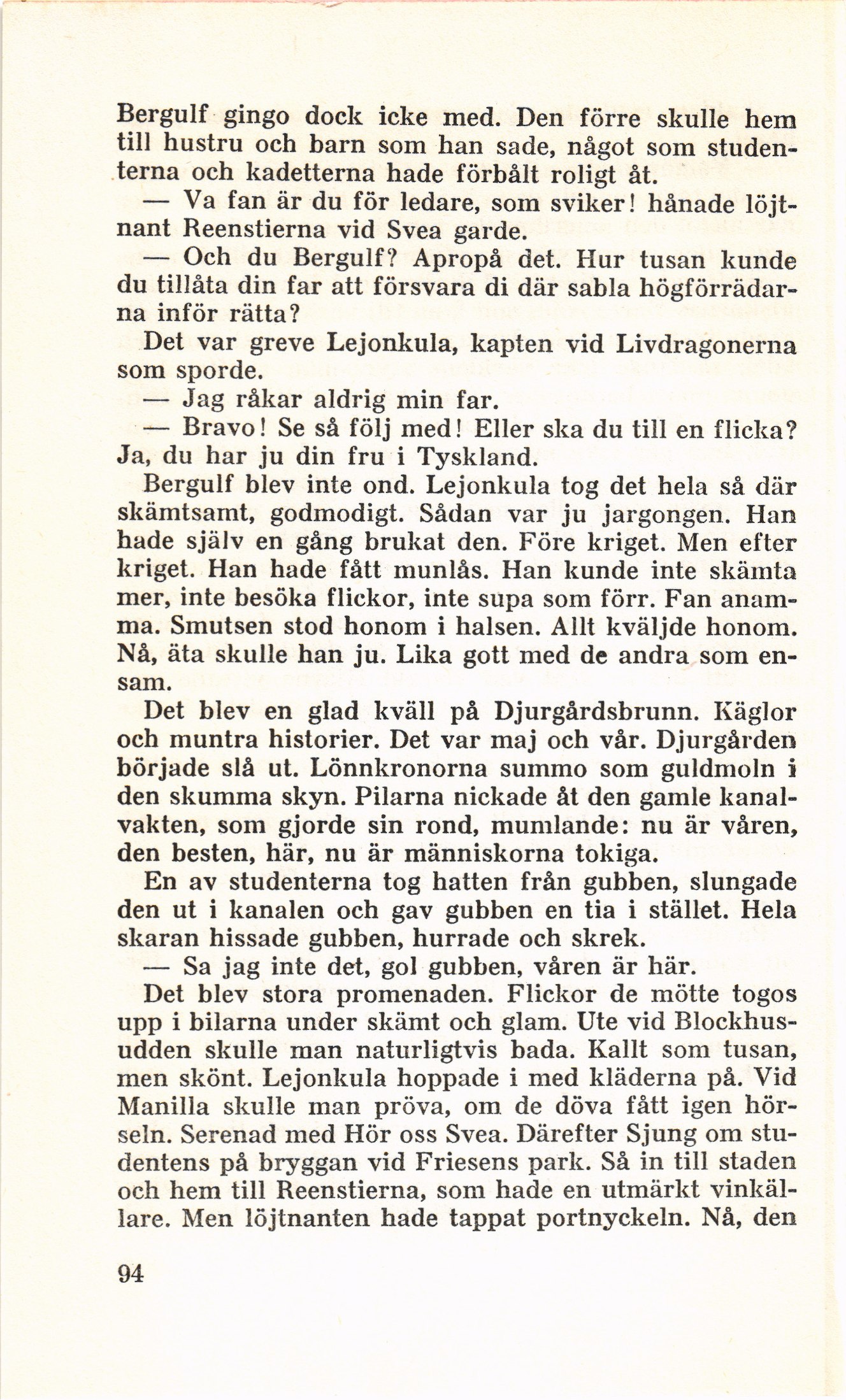 Bergulf gingo dock icke med. Den förre skulle hem till hustru och barn som han sade, något som studenterna och kadetterna hade förbålt roligt åt.

— Va fan är du för ledare, som sviker! hånade löjtnant Reenstierna vid Svea garde.

— Och du Bergulf? Apropå det. Hur tusan kunde du tillåta din far att försvara di där sabla högförrädarna inför rätta?

Det var greve Lejonkula, kapten vid Livdragonerna som sporde.

— Jag råkar aldrig min far.

— Bravo! Se så följ med! Eller ska du till en flicka? Ja, du har ju din fru i Tyskland.

Bergulf blev inte ond. Lejonkula tog det hela så där skämtsamt, godmodigt. Sådan var ju jargongen. Han hade själv en gång brukat den. Före kriget. Men efter kriget. Han hade fått munlås. Han kunde inte skämta mer, inte besöka flickor, inte supa som förr. Fan anamma. Smutsen stod honom i halsen. Allt kväljde honom. Nå, äta skulle han ju. Lika gott med de andra som ensam.

Det blev en glad kväll på Djurgårdsbrunn. Käglor och muntra historier. Det var maj och vår. Djurgården började slå ut. Lönnkronorna summo som guldmoln i den skumma skyn. Pilarna nickade åt den gamle kanalvakten, som gjorde sin rond, mumlande: nu är våren, den besten, här, nu är människorna tokiga.

En av studenterna tog hatten från gubben, slungade den ut i kanalen och gav gubben en tia i stället. Hela skaran hissade gubben, hurrade och skrek.

— Sa jag inte det, gol gubben, våren är här.

Det blev stora promenaden. Flickor de mötte togos upp i bilarna under skämt och glam. Ute vid Blockhusudden skulle man naturligtvis bada. Kallt som tusan, men skönt. Lejonkula hoppade i med kläderna på. Vid Manilla skulle man pröva, om de döva fått igen hörseln. Serenad med Hör oss Svea. Därefter Sjung om studentens på bryggan vid Friesens park. Så in till staden och hem till Reenstierna, som hade en utmärkt vinkällare. Men löjtnanten hade tappat portnyckeln. Nå, den

94